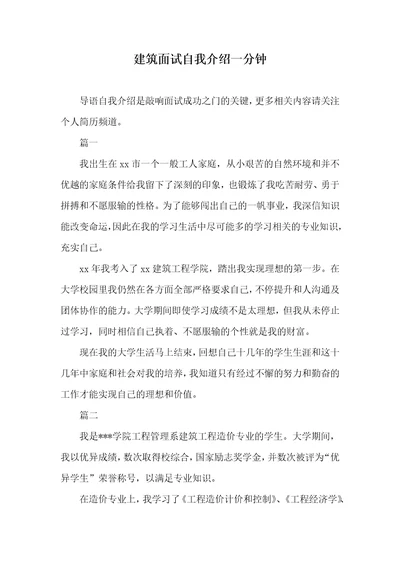 建筑面试自我介绍一分钟

导语自我介绍是敲响面试成功之门的关键，更多相关内容请关注个人简历频道。

篇一

我出生在 xx 市一个一般工人家庭，从小艰苦的自然环境和并不优越的家庭条件给我留下了深刻的印象，也锻炼了我吃苦耐劳、勇于拼搏和不愿服输的性格。为了能够闯出自己的一帆事业，我深信知识能改变命运，因此在我的学习生活中尽可能多的学习相关的专业知识，充实自己。

xx 年我考入了 xx 建筑工程学院，踏出我实现理想的第一步。在大学校园里我仍然在各方面全部严格要求自己，不停提升和人沟通及团体协作的能力。大学期间即使学习成绩不是太理想，但我从未停止过学习，同时相信自己执着、不愿服输的个性就是我的财富。

现在我的大学生活马上结束，回想自己十几年的学生生涯和这十几年中家庭和社会对我的培养，我知道只有经过不懈的努力和勤奋的工作才能实现自己的理想和价值。

篇二

我是***学院工程管理系建筑工程造价专业的学生。大学期间，我以优异成绩，数次取得校综合，国家励志奖学金，并数次被评为“优异学生”荣誉称号，以满足专业知识。

在造价专业上，我学习了《工程造价计价和控制》、《工程经济学》、